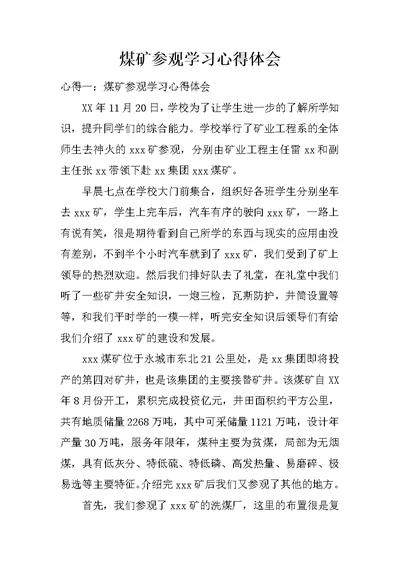 煤矿参观学习心得体会

心得一：煤矿参观学习心得体会

XX 年 11 月 20 日，学校为了让学生进一步的了解所学知识，提升同学们的综合能力。学校举行了矿业工程系的全体师生去神火的 xxx 矿参观，分别由矿业工程主任雷 xx 和副主任张 xx 带领下赴 xx 集团 xxx 煤矿。

早晨七点在学校大门前集合，组织好各班学生分别坐车去 xxx 矿，学生上完车后，汽车有序的驶向 xxx 矿，一路上有说有笑，很是期待看到自己所学的东西与现实的应用由没有差别，不到半个小时汽车就到了 xxx 矿，我们受到了矿上领导的热烈欢迎。然后我们排好队去了礼堂，在礼堂中我们听了一些矿井安全知识，一炮三检，瓦斯防护，井筒设置等等，和我们平时学的一模一样，听完安全知识后领导们有给我们介绍了 xxx 矿的建设和发展。

xxx 煤矿位于永城市东北 21 公里处，是 xx 集团即将投产的第四对矿井，也是该集团的主要接替矿井。该煤矿自 XX 年 8 月份开工，累积完成投资亿元，井田面积约平方公里，共有地质储量 2268 万吨，其中可采储量 1121 万吨，设计年产量 30 万吨，服务年限年，煤种主要为贫煤，局部为无烟煤，具有低灰分、特低硫、特低磷、高发热量、易磨碎、极易选等主要特征。介绍完 xxx 矿后我们又参观了其他的地方。

首先，我们参观了 xxx 矿的洗煤厂，这里的布置很是复